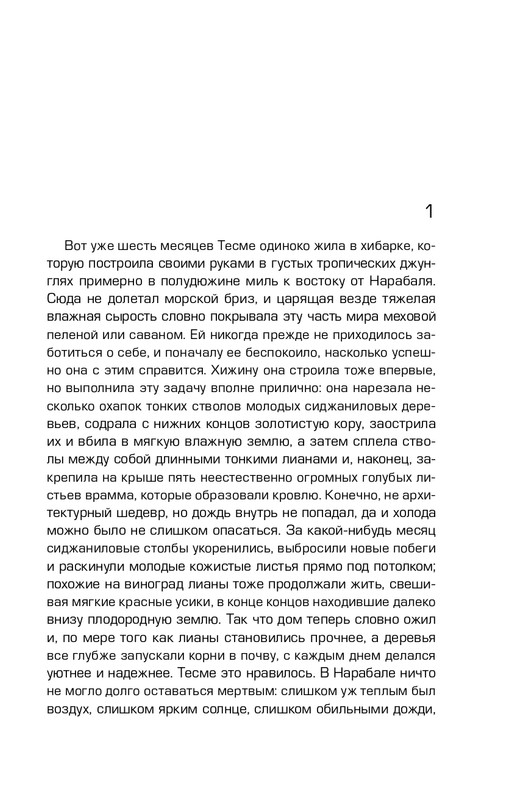 1

Вот уже шесть месяцев Тесме одиноко жила в хибарке, которую построила своими руками в густых тропических джунглях примерно в полудюжине миль к востоку от Нарабаля. Сюда не долетал морской бриз, и царящая везде тяжелая влажная сырость словно покрывала эту часть мира меховой пеленой или саваном. Ей никогда прежде не приходилось заботиться о себе, и поначалу ее беспокоило, насколько успешно она с этим справится. Хижину она строила тоже впервые, но выполнила эту задачу вполне прилично: она нарезала несколько охапок тонких стволов молодых сиджаниловых деревьев, содрала с нижних концов золотистую кору, заострила их и вбила в мягкую влажную землю, а затем сплела стволы между собой длинными тонкими лианами и, наконец, закрепила на крыше пять неестественно огромных голубых листьев врамма, которые образовали кровлю. Конечно, не архитектурный шедевр, но дождь внутрь не попадал, да и холода можно было не слишком опасаться. За какой-нибудь месяц сиджаниловые столбы укоренились, выбросили новые побеги и раскинули молодые кожистые листья прямо под потолком; похожие на виноград лианы тоже продолжали жить, свешивая мягкие красные усики, в конце концов находившие далеко внизу плодородную землю. Так что дом теперь словно ожил и, по мере того как лианы становились прочнее, а деревья все глубже запускали корни в почву, с каждым днем делался уютнее и надежнее. Тесме это нравилось. В Нарабале ничто не могло долго оставаться мертвым: слишком уж теплым был воздух, слишком ярким солнце, слишком обильными дожди,